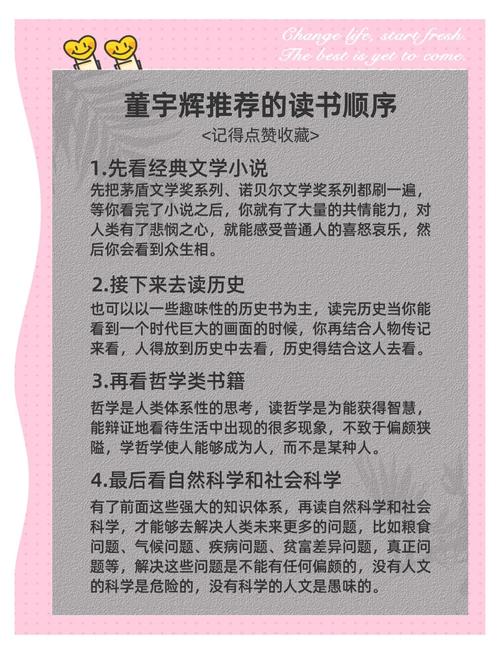 Change life, start fresh.
The best is yet to come.

董宇辉推荐的读书顺序

<记得点赞收藏>

1.先看经典文学小说

先把茅盾文学奖系列、诺贝尔文学奖系列都刷一遍，等你看完了小说之后，你就有了大量的共情能力，对人类有了悲悯之心，就能感受普通人的喜怒哀乐，然后你会看到众生相。

2.接下来去读历史

也可以以一些趣味性的历史书为主，读完历史当你能看到一个时代巨大的画面的时候，你再结合人物传记来看，人得放到历史中去看，历史得结合这人去看。

3.再看哲学类书籍

哲学是人类体系性的思考，读哲学是为能获得智慧，能辩证地看待生活中出现的很多现象，不致于偏颇狭隘，学哲学使人能够成为人，而不是某种人。

4.最后看自然科学和社会科学

有了前面这些强大的知识体系，再读自然科学和社会科学，才能够去解决人类未来更多的问题，比如粮食问题、气候问题、疾病问题、贫富差异问题，真正问题等，解决这些问题是不能有任何偏颇的，没有人文的科学是危险的，没有科学的人文是愚昧的。